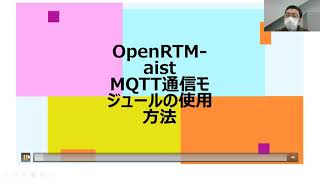 OpenRTM-aist MQTT通信モジュールの使用方法